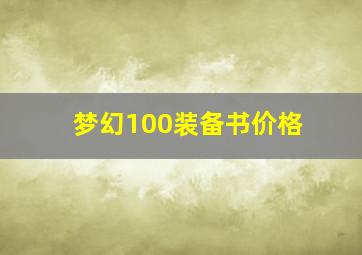 梦幻100装备书价格